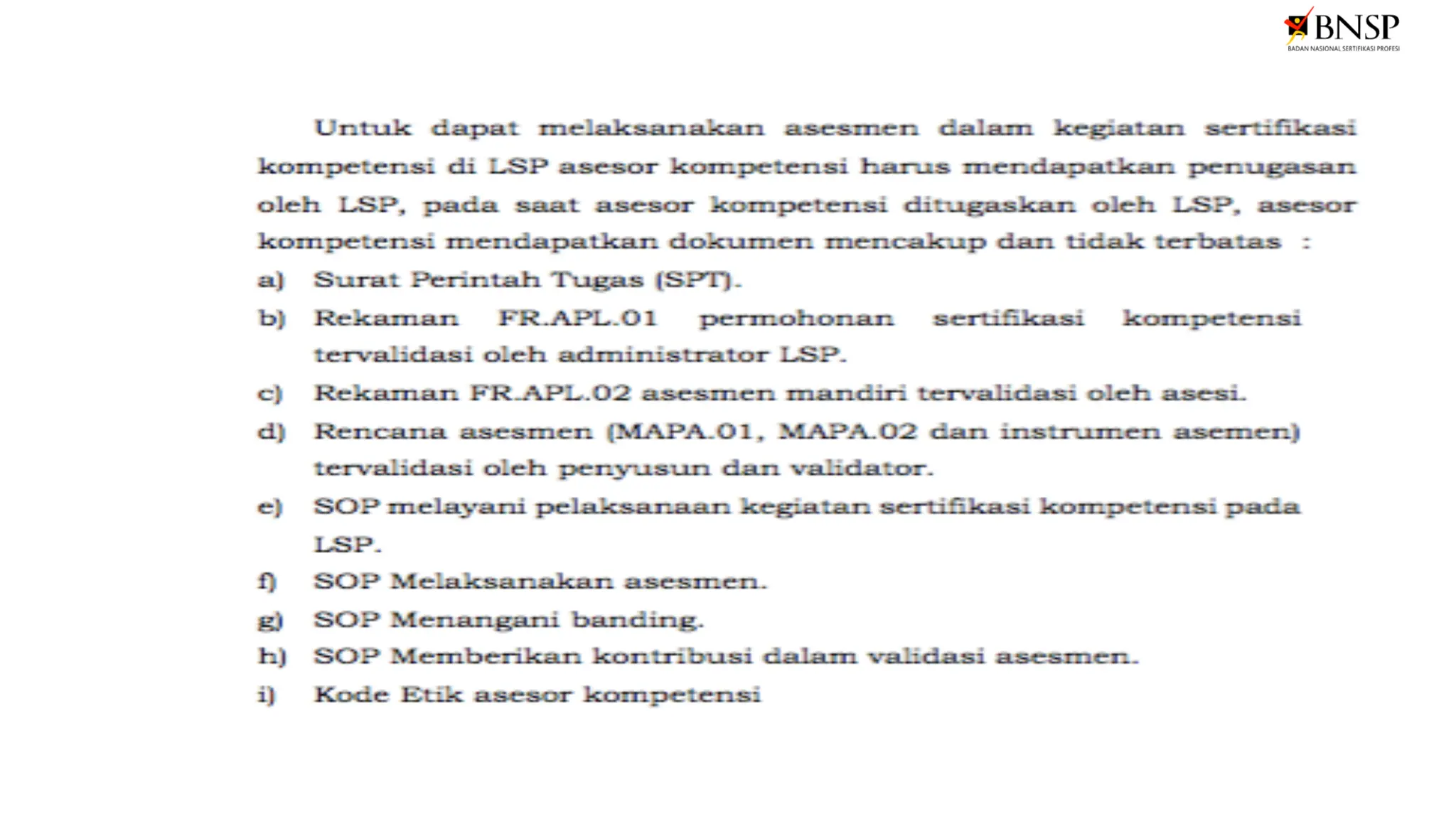 BNSP
BADAN NASIONAL SERTIFIKASI PROFESI

Untuk dapat melaksanakan asesmen dalam kegiatan sertifikasi kompetensi di LSP asesor kompetensi harus mendapatkan penugasan oleh LSP, pada saat asesor kompetensi ditugaskan oleh LSP, asesor kompetensi mendapatkan dokumen mencakup dan tidak terbatas :

a) Surat Perintah Tugas (SPT).
b) Rekaman FR.APL.01 permohonan sertifikasi kompetensi tervalidasi oleh administrator LSP.
c) Rekaman FR.APL.02 asesmen mandiri tervalidasi oleh asesi.
d) Rencana asesmen (MAPA.01, MAPA.02 dan instrumen asemen) tervalidasi oleh penyusun dan validator.
e) SOP melayani pelaksanaan kegiatan sertifikasi kompetensi pada LSP.
f) SOP Melaksanakan asesmen.
g) SOP Menangani banding.
h) SOP Memberikan kontribusi dalam validasi asesmen.
i) Kode Etik asesor kompetensi